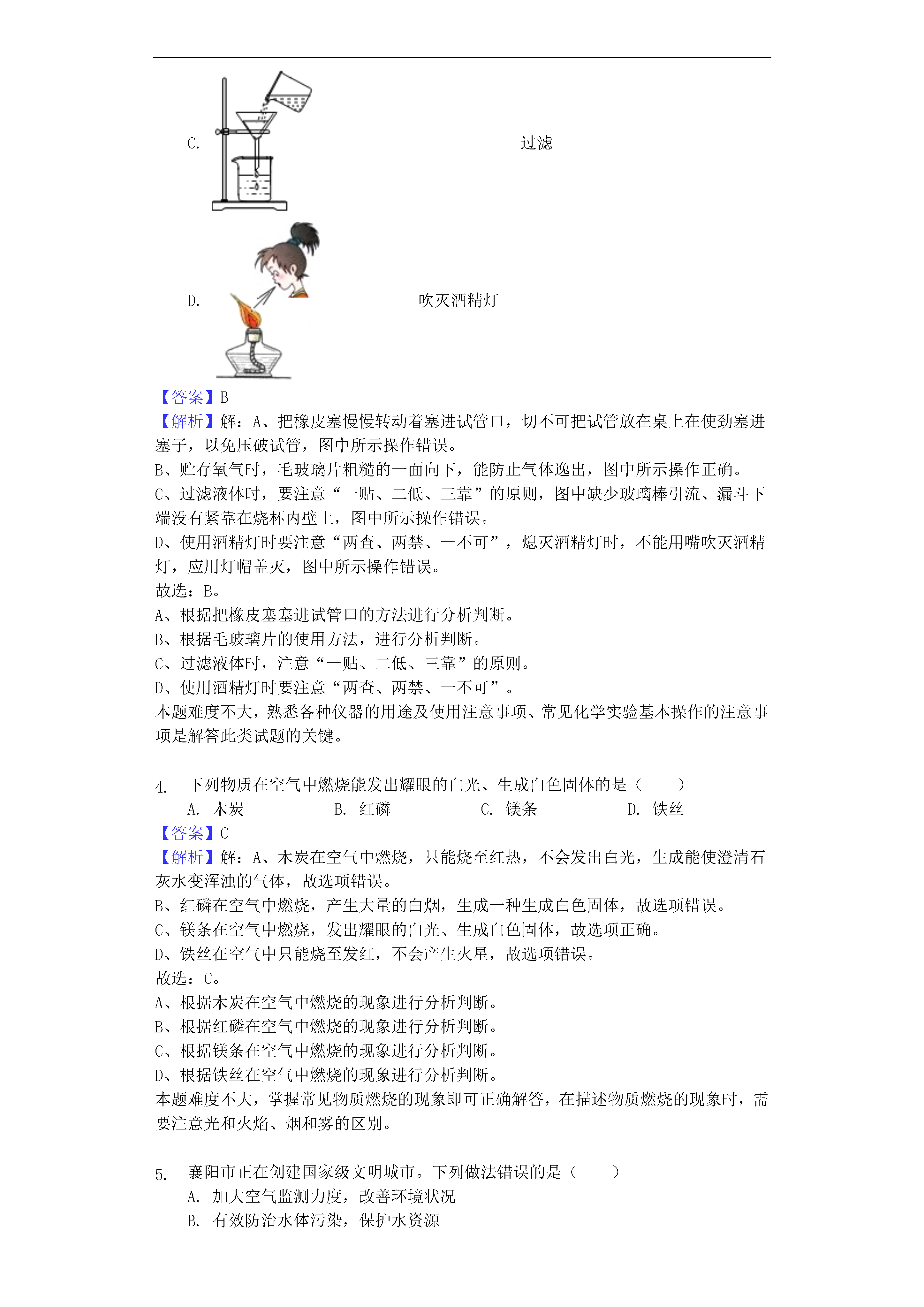 C. 过滤

D. 吹灭酒精灯

【答案】B
【解析】解：A、把橡皮塞慢慢转动着塞进试管口，切不可把试管放在桌上在使劲塞进塞子，以免压破试管，图中所示操作错误。
B、贮存氧气时，毛玻璃片粗糙的一面向下，能防止气体逸出，图中所示操作正确。
C、过滤液体时，要注意“一贴、二低、三靠”的原则，图中缺少玻璃棒引流、漏斗下端没有紧靠在烧杯内壁上，图中所示操作错误。
D、使用酒精灯时要注意“两查、两禁、一不可”，熄灭酒精灯时，不能用嘴吹灭酒精灯，应用灯帽盖灭，图中所示操作错误。
故选：B。
A、根据把橡皮塞塞进试管口的方法进行分析判断。
B、根据毛玻璃片的使用方法，进行分析判断。
C、过滤液体时，注意“一贴、二低、三靠”的原则。
D、使用酒精灯时要注意“两查、两禁、一不可”。
本题难度不大，熟悉各种仪器的用途及使用注意事项、常见化学实验基本操作的注意事项是解答此类试题的关键。

4. 下列物质在空气中燃烧能发出耀眼的白光、生成白色固体的是（　　）
A. 木炭　B. 红磷　C. 镁条　D. 铁丝
【答案】C
【解析】解：A、木炭在空气中燃烧，只能烧至红热，不会发出白光，生成能使澄清石灰水变浑浊的气体，故选项错误。
B、红磷在空气中燃烧，产生大量的白烟，生成一种生成白色固体，故选项错误。
C、镁条在空气中燃烧，发出耀眼的白光、生成白色固体，故选项正确。
D、铁丝在空气中只能烧至发红，不会产生火星，故选项错误。
故选：C。
A、根据木炭在空气中燃烧的现象进行分析判断。
B、根据红磷在空气中燃烧的现象进行分析判断。
C、根据镁条在空气中燃烧的现象进行分析判断。
D、根据铁丝在空气中燃烧的现象进行分析判断。
本题难度不大，掌握常见物质燃烧的现象即可正确解答，在描述物质燃烧的现象时，需要注意光和火焰、烟和雾的区别。

5. 襄阳市正在创建国家级文明城市。下列做法错误的是（　　）
A. 加大空气监测力度，改善环境状况
B. 有效防治水体污染，保护水资源